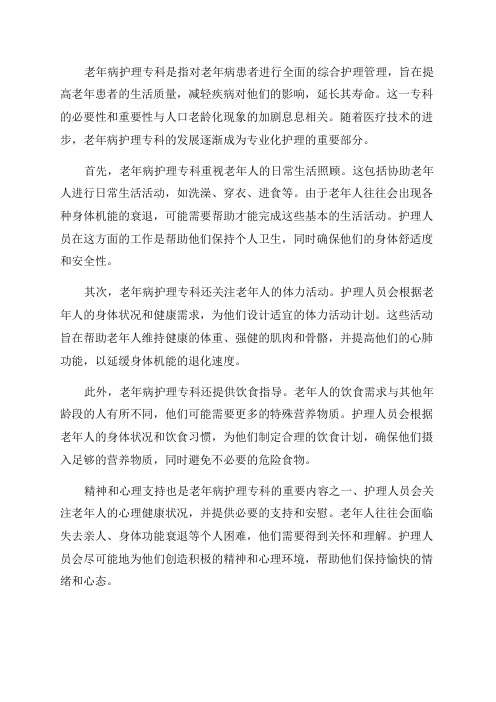 老年病护理专科是指对老年病患者进行全面的综合护理管理，旨在提高老年患者的生活质量，减轻疾病对他们的影响，延长其寿命。这一专科的必要性和重要性与人口老龄化现象的加剧息息相关。随着医疗技术的进步，老年病护理专科的发展逐渐成为专业化护理的重要部分。

首先，老年病护理专科重视老年人的日常生活照顾。这包括协助老年人进行日常生活活动，如洗澡、穿衣、进食等。由于老年人往往会出现各种身体机能的衰退，可能需要帮助才能完成这些基本的生活活动。护理人员在这方面的工作是帮助他们保持个人卫生，同时确保他们的身体舒适度和安全性。

其次，老年病护理专科还关注老年人的体力活动。护理人员会根据老年人的身体状况和健康需求，为他们设计适宜的体力活动计划。这些活动旨在帮助老年人维持健康的体重、强健的肌肉和骨骼，并提高他们的心肺功能，以延缓身体机能的退化速度。

此外，老年病护理专科还提供饮食指导。老年人的饮食需求与其他年龄段的人有所不同，他们可能需要更多的特殊营养物质。护理人员会根据老年人的身体状况和饮食习惯，为他们制定合理的饮食计划，确保他们摄入足够的营养物质，同时避免不必要的危险食物。

精神和心理支持也是老年病护理专科的重要内容之一、护理人员会关注老年人的心理健康状况，并提供必要的支持和安慰。老年人往往会面临失去亲人、身体功能衰退等个人困难，他们需要得到关怀和理解。护理人员会尽可能地为他们创造积极的精神和心理环境，帮助他们保持愉快的情绪和心态。